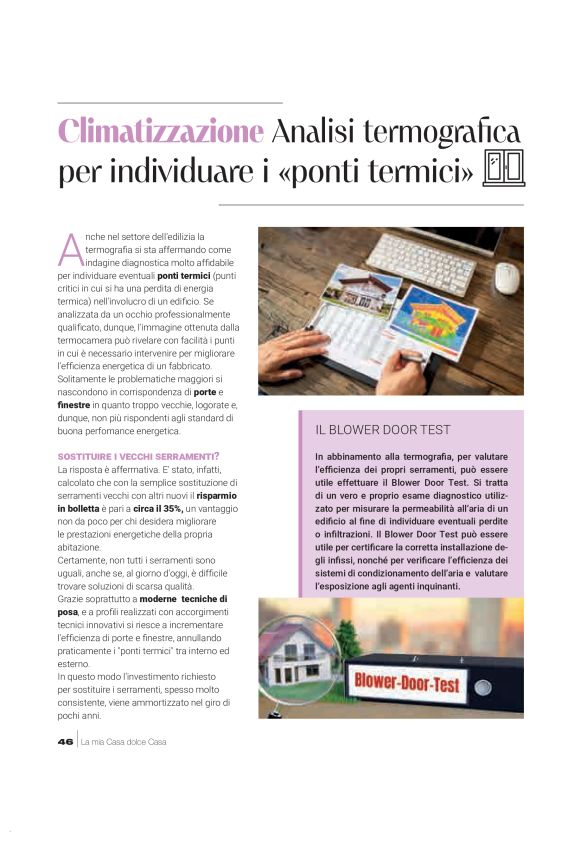 Climatizzazione Analisi termografica per individuare i «ponti termici»

Anche nel settore dell'edilizia la termografia si sta affermando come indagine diagnostica molto affidabile per individuare eventuali ponti termici (punti critici in cui si ha una perdita di energia termica) nell'involucro di un edificio. Se analizzata da un occhio professionalmente qualificato, dunque, l'immagine ottenuta dalla termocamera può rivelare con facilità i punti in cui è necessario intervenire per migliorare l'efficienza energetica di un fabbricato. Solitamente le problematiche maggiori si nascondono in corrispondenza di porte e finestre in quanto troppo vecchie, logorate e, dunque, non più rispondenti agli standard di buona perfomance energetica.

SOSTITUIRE I VECCHI SERRAMENTI?
La risposta è affermativa. E' stato, infatti, calcolato che con la semplice sostituzione di serramenti vecchi con altri nuovi il risparmio in bolletta è pari a circa il 35%, un vantaggio non da poco per chi desidera migliorare le prestazioni energetiche della propria abitazione.
Certamente, non tutti i serramenti sono uguali, anche se, al giorno d'oggi, è difficile trovare soluzioni di scarsa qualità.
Grazie soprattutto a moderne tecniche di posa, e a profili realizzati con accorgimenti tecnici innovativi si riesce a incrementare l'efficienza di porte e finestre, annullando praticamente i "ponti termici" tra interno ed esterno.
In questo modo l'investimento richiesto per sostituire i serramenti, spesso molto consistente, viene ammortizzato nel giro di pochi anni.

IL BLOWER DOOR TEST

In abbinamento alla termografia, per valutare l'efficienza dei propri serramenti, può essere utile effettuare il Blower Door Test. Si tratta di un vero e proprio esame diagnostico utilizzato per misurare la permeabilità all'aria di un edificio al fine di individuare eventuali perdite o infiltrazioni. Il Blower Door Test può essere utile per certificare la corretta installazione degli infissi, nonché per verificare l'efficienza dei sistemi di condizionamento dell'aria e valutare l'esposizione agli agenti inquinanti.

Blower-Door-Test

46 | La mia Casa dolce Casa